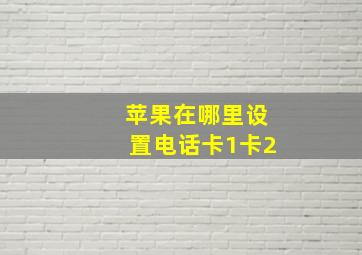 苹果在哪里设置电话卡1卡2